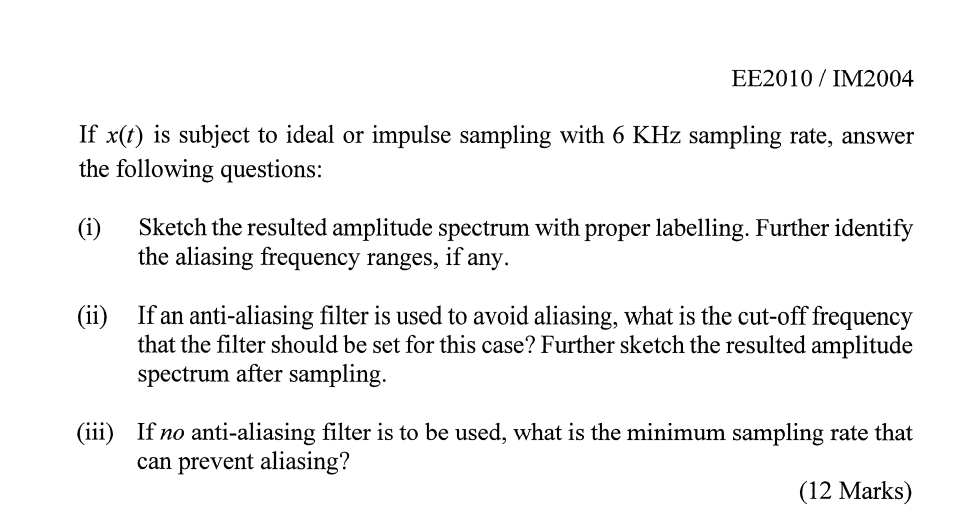 EE2010 / IM2004

If $x(t)$ is subject to ideal or impulse sampling with 6 KHz sampling rate, answer the following questions:

(i) Sketch the resulted amplitude spectrum with proper labelling. Further identify the aliasing frequency ranges, if any.

(ii) If an anti-aliasing filter is used to avoid aliasing, what is the cut-off frequency that the filter should be set for this case? Further sketch the resulted amplitude spectrum after sampling.

(iii) If no anti-aliasing filter is to be used, what is the minimum sampling rate that can prevent aliasing?

(12 Marks)